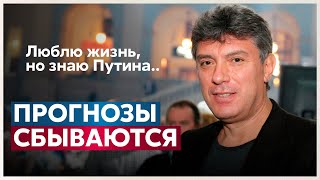 Люблю жизнь,
но знаю Путина..

ПРОГНОЗЫ
СБЫВАЮТСЯ